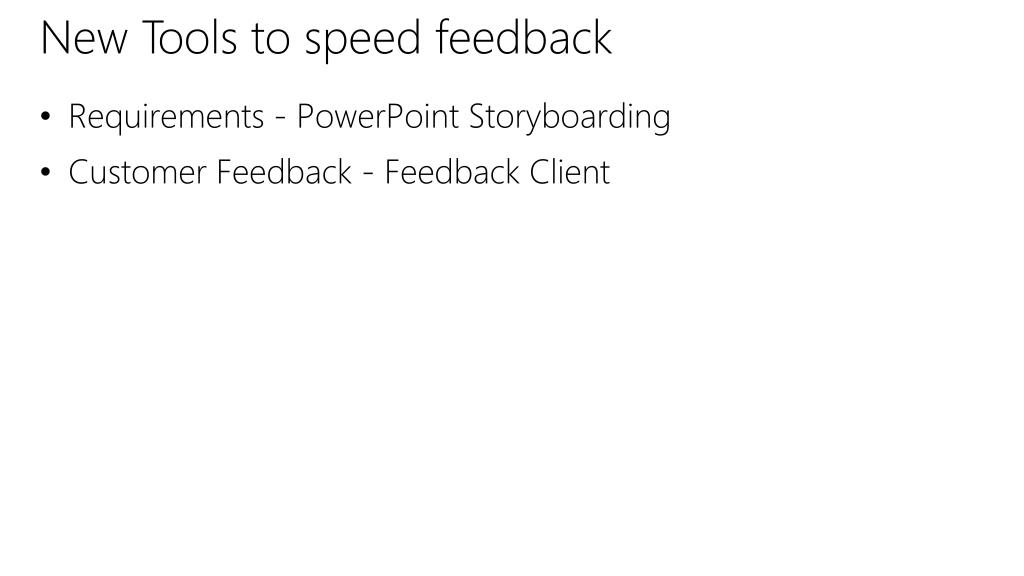 New Tools to speed feedback

• Requirements - PowerPoint Storyboarding
• Customer Feedback - Feedback Client